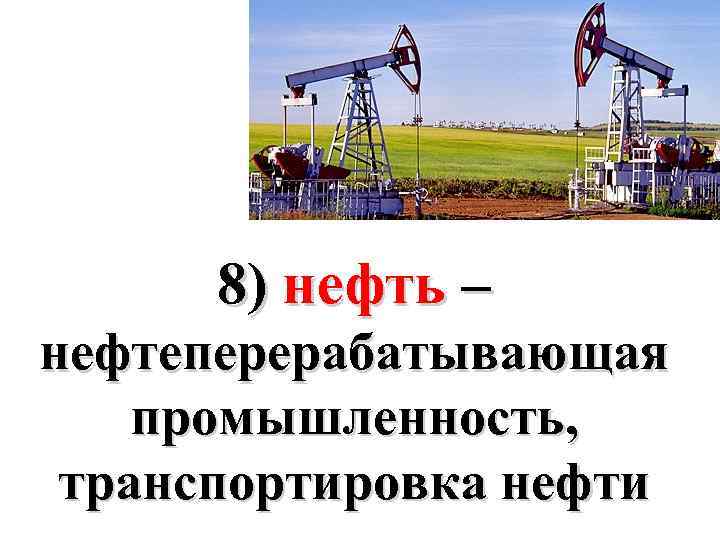 8) нефть – нефтеперерабатывающая промышленность, транспортировка нефти